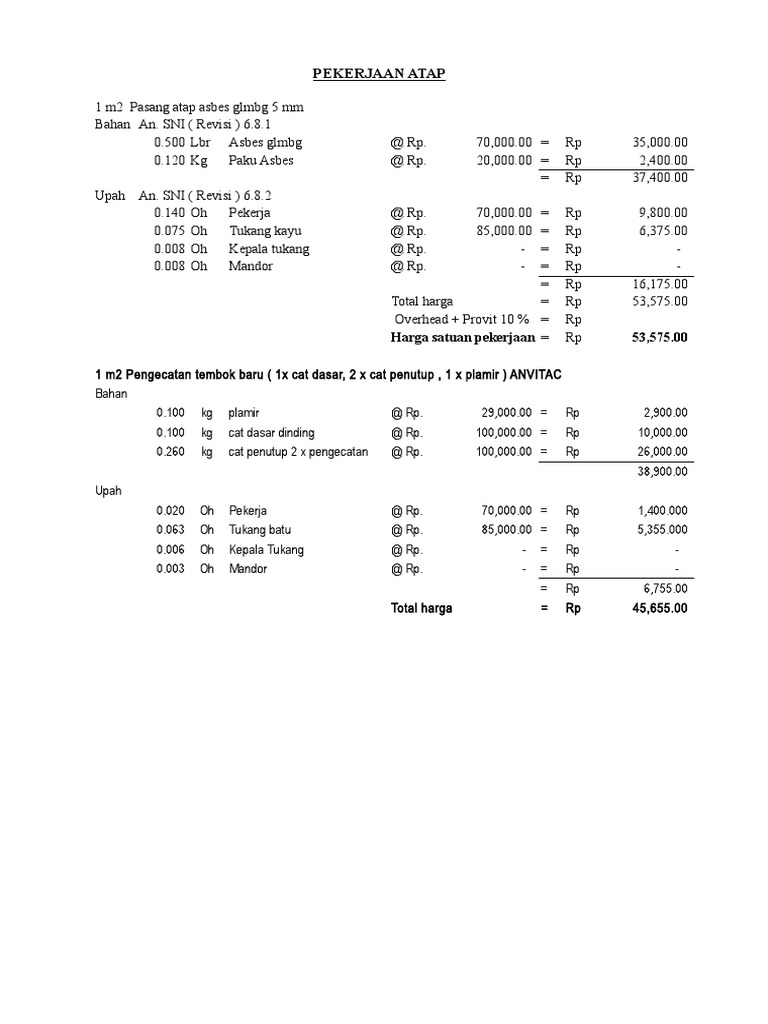 PEKERJAAN ATAP

1 m2 Pasang atap asbes glmbg 5 mm
Bahan An. SNI ( Revisi ) 6.8.1

| | | | | | | | |
|---|---|---|---|---|---|---|---|
| 0.500 | Lbr | Asbes glmbg | @ Rp. | 70,000.00 | = | Rp | 35,000.00 |
| 0.120 | Kg | Paku Asbes | @ Rp. | 20,000.00 | = | Rp | 2,400.00 |
| | | | | | = | Rp | 37,400.00 |

Upah An. SNI ( Revisi ) 6.8.2

| | | | | | | | |
|---|---|---|---|---|---|---|---|
| 0.140 | Oh | Pekerja | @ Rp. | 70,000.00 | = | Rp | 9,800.00 |
| 0.075 | Oh | Tukang kayu | @ Rp. | 85,000.00 | = | Rp | 6,375.00 |
| 0.008 | Oh | Kepala tukang | @ Rp. | - | = | Rp | - |
| 0.008 | Oh | Mandor | @ Rp. | - | = | Rp | - |
| | | | | | = | Rp | 16,175.00 |
| | | | Total harga | | = | Rp | 53,575.00 |
| | | | Overhead + Provit 10 % | | = | Rp | |
| | | | Harga satuan pekerjaan | | = | Rp | 53,575.00 |

1 m2 Pengecatan tembok baru ( 1x cat dasar, 2 x cat penutup , 1 x plamir ) ANVITAC
Bahan

| | | | | | | | |
|---|---|---|---|---|---|---|---|
| 0.100 | kg | plamir | @ Rp. | 29,000.00 | = | Rp | 2,900.00 |
| 0.100 | kg | cat dasar dinding | @ Rp. | 100,000.00 | = | Rp | 10,000.00 |
| 0.260 | kg | cat penutup 2 x pengecatan | @ Rp. | 100,000.00 | = | Rp | 26,000.00 |
| | | | | | | | 38,900.00 |

Upah

| | | | | | | | |
|---|---|---|---|---|---|---|---|
| 0.020 | Oh | Pekerja | @ Rp. | 70,000.00 | = | Rp | 1,400.000 |
| 0.063 | Oh | Tukang batu | @ Rp. | 85,000.00 | = | Rp | 5,355.000 |
| 0.006 | Oh | Kepala Tukang | @ Rp. | - | = | Rp | - |
| 0.003 | Oh | Mandor | @ Rp. | - | = | Rp | - |
| | | | | | = | Rp | 6,755.00 |
| | | | Total harga | | = | Rp | 45,655.00 |